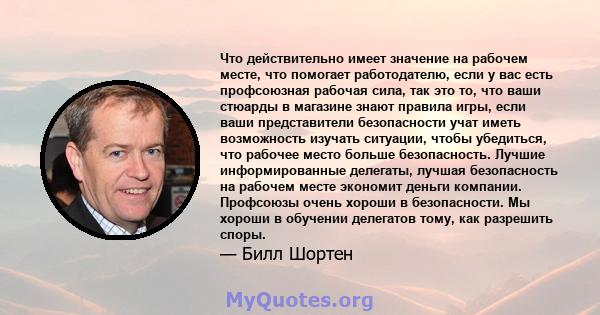 Что действительно имеет значение на рабочем месте, что помогает работодателю, если у вас есть профсоюзная рабочая сила, так это то, что ваши стюарды в магазине знают правила игры, если ваши представители безопасности учат иметь возможность изучать ситуации, чтобы убедиться, что рабочее место больше безопасность. Лучшие информированные делегаты, лучшая безопасность на рабочем месте экономит деньги компании. Профсоюзы очень хороши в безопасности. Мы хороши в обучении делегатов тому, как разрешить споры.

— Билл Шортен

MyQuotes.org